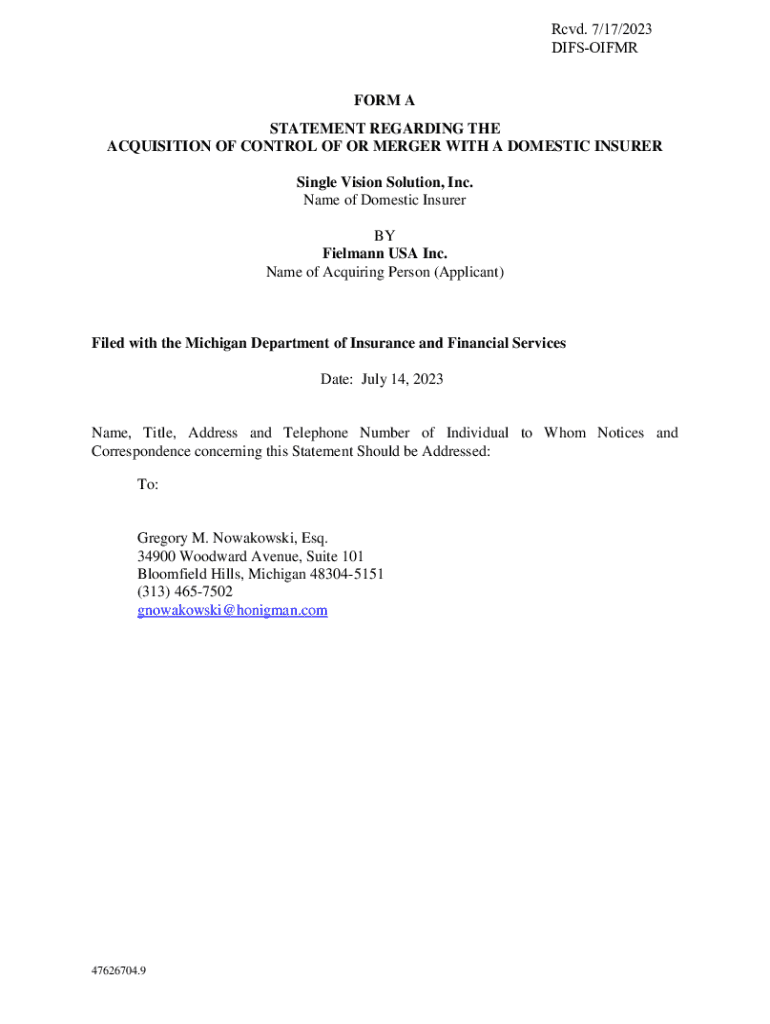 Rcvd. 7/17/2023
DIFS-OIFMR

FORM A

STATEMENT REGARDING THE
ACQUISITION OF CONTROL OF OR MERGER WITH A DOMESTIC INSURER

Single Vision Solution, Inc.
Name of Domestic Insurer

BY
Fielmann USA Inc.
Name of Acquiring Person (Applicant)

Filed with the Michigan Department of Insurance and Financial Services

Date: July 14, 2023

Name, Title, Address and Telephone Number of Individual to Whom Notices and Correspondence concerning this Statement Should be Addressed:

To:

Gregory M. Nowakowski, Esq.
34900 Woodward Avenue, Suite 101
Bloomfield Hills, Michigan 48304-5151
(313) 465-7502
gnowakowski@honigman.com

47626704.9